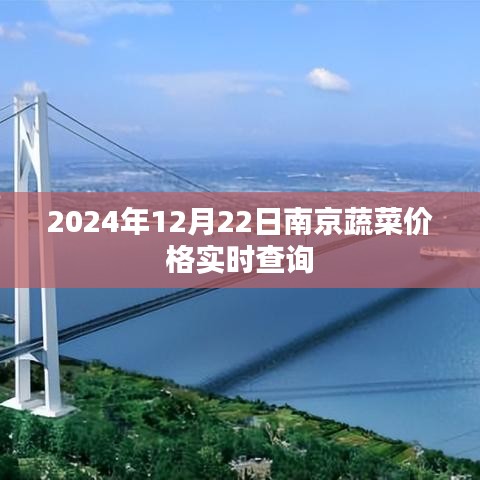 2024年12月22日南京蔬菜价格实时查询